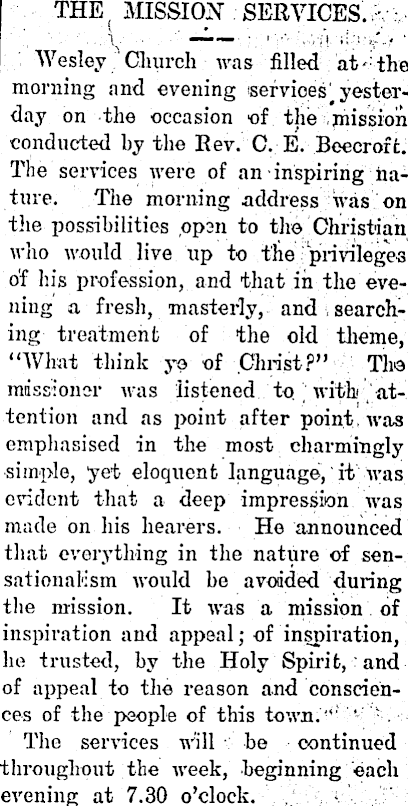 THE MISSION SERVICES.

Wesley Church was filled at the morning and evening services yesterday on the occasion of the mission conducted by the Rev. C. E. Beecroft. The services were of an inspiring nature. The morning address was on the possibilities open to the Christian who would live up to the privileges of his profession, and that in the evening a fresh, masterly, and searching treatment of the old theme, "What think ye of Christ?" The missioner was listened to with attention and as point after point was emphasised in the most charmingly simple, yet eloquent language, it was evident that a deep impression was made on his hearers. He announced that everything in the nature of sensationalism would be avoided during the mission. It was a mission of inspiration and appeal; of inspiration, he trusted, by the Holy Spirit, and of appeal to the reason and consciences of the people of this town.

The services will be continued throughout the week, beginning each evening at 7.30 o'clock.